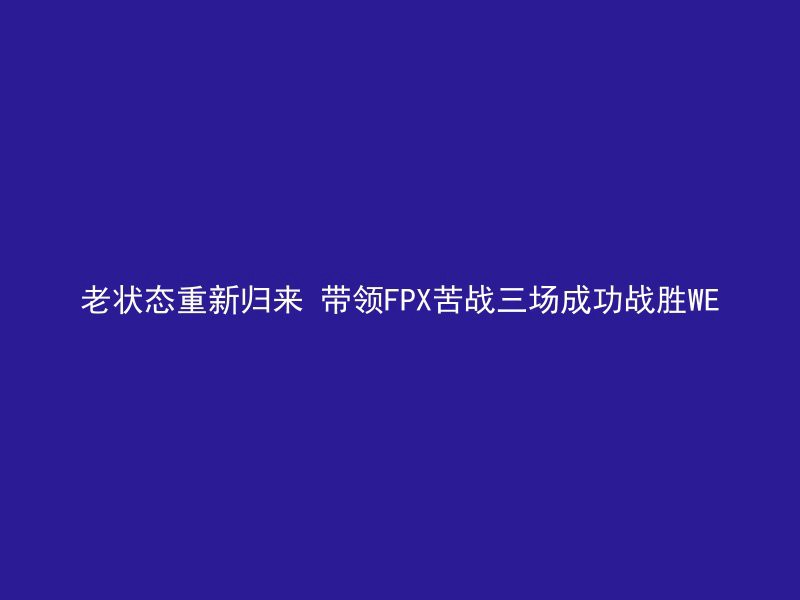 老状态重新归来 带领FPX苦战三场成功战胜WE